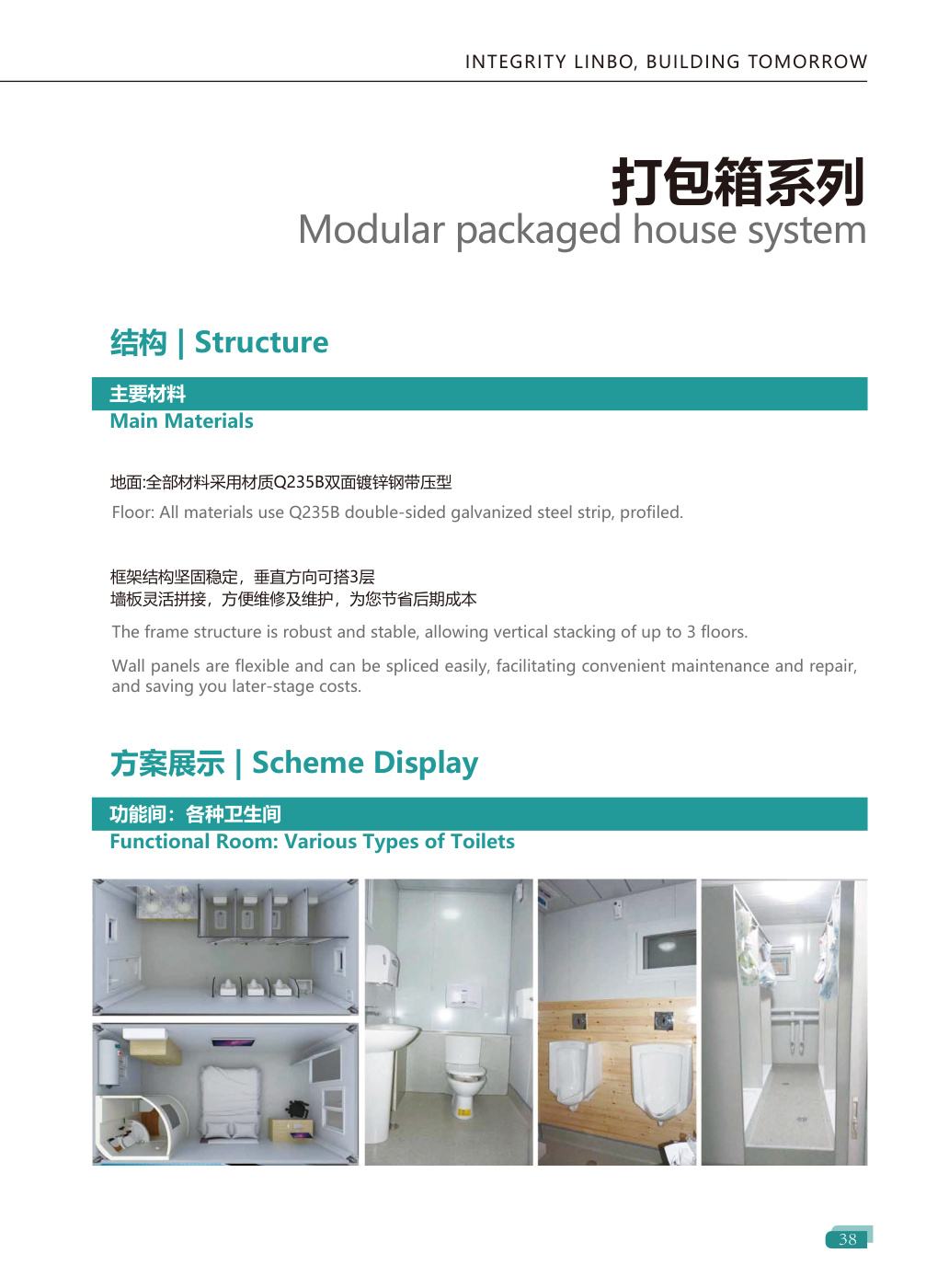 INTEGRITY LINBO, BUILDING TOMORROW

打包箱系列
Modular packaged house system

结构 | Structure

主要材料
Main Materials

地面:全部材料采用材质Q235B双面镀锌钢带压型
Floor: All materials use Q235B double-sided galvanized steel strip, profiled.

框架结构坚固稳定，垂直方向可搭3层
墙板灵活拼接，方便维修及维护，为您节省后期成本
The frame structure is robust and stable, allowing vertical stacking of up to 3 floors.

Wall panels are flexible and can be spliced easily, facilitating convenient maintenance and repair, and saving you later-stage costs.

方案展示 | Scheme Display

功能间：各种卫生间
Functional Room: Various Types of Toilets

38